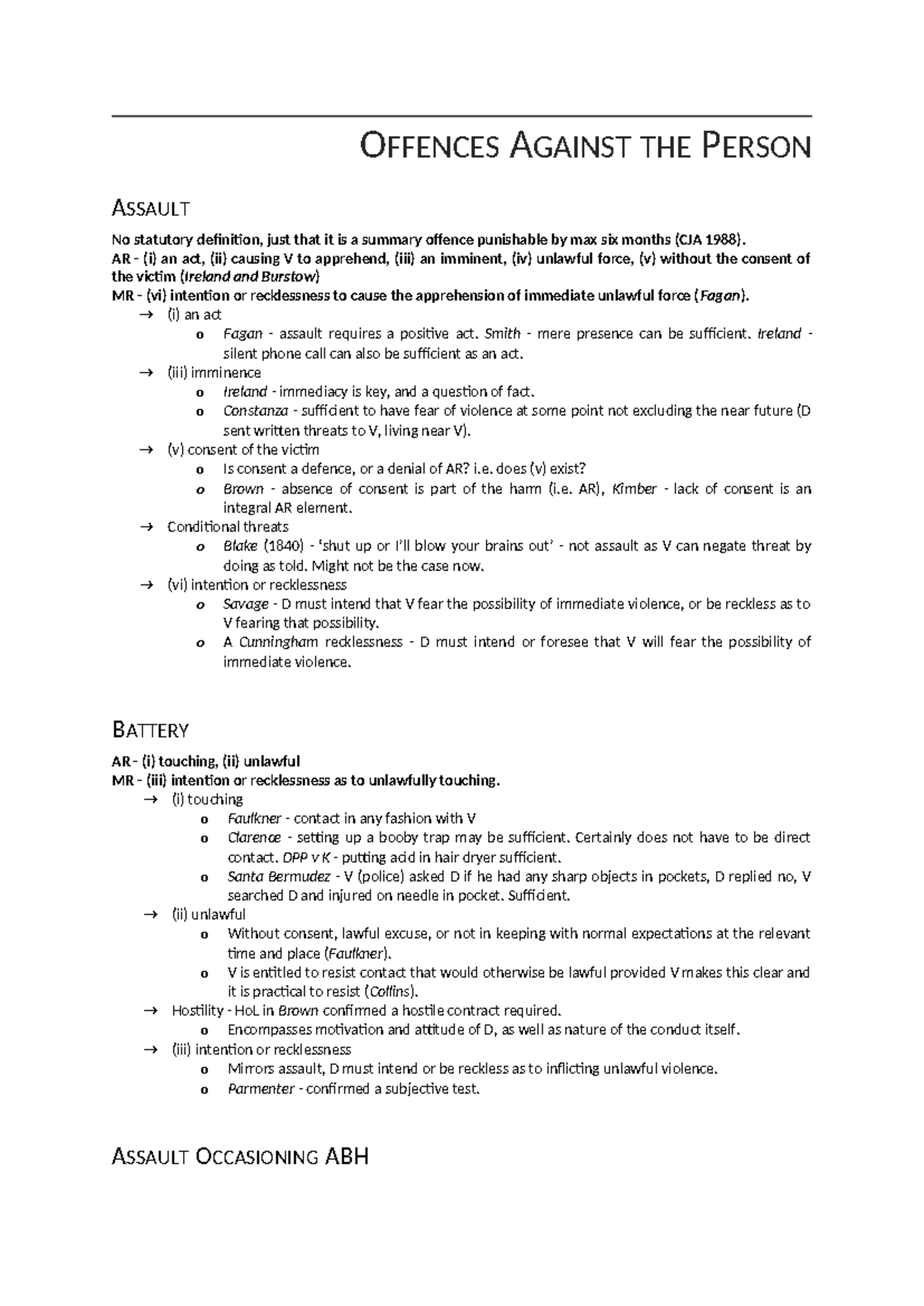 OFFENCES AGAINST THE PERSON

ASSAULT

No statutory definition, just that it is a summary offence punishable by max six months (CJA 1988).
AR - (i) an act, (ii) causing V to apprehend, (iii) an imminent, (iv) unlawful force, (v) without the consent of the victim (Ireland and Burstow)
MR - (vi) intention or recklessness to cause the apprehension of immediate unlawful force (Fagan).

→ (i) an act
o Fagan - assault requires a positive act. Smith - mere presence can be sufficient. Ireland - silent phone call can also be sufficient as an act.
→ (iii) imminence
o Ireland - immediacy is key, and a question of fact.
o Constanza - sufficient to have fear of violence at some point not excluding the near future (D sent written threats to V, living near V).
→ (v) consent of the victim
o Is consent a defence, or a denial of AR? i.e. does (v) exist?
o Brown - absence of consent is part of the harm (i.e. AR), Kimber - lack of consent is an integral AR element.
→ Conditional threats
o Blake (1840) - 'shut up or I'll blow your brains out' - not assault as V can negate threat by doing as told. Might not be the case now.
→ (vi) intention or recklessness
o Savage - D must intend that V fear the possibility of immediate violence, or be reckless as to V fearing that possibility.
o A Cunningham recklessness - D must intend or foresee that V will fear the possibility of immediate violence.

BATTERY

AR - (i) touching, (ii) unlawful
MR - (iii) intention or recklessness as to unlawfully touching.

→ (i) touching
o Faulkner - contact in any fashion with V
o Clarence - setting up a booby trap may be sufficient. Certainly does not have to be direct contact. DPP v K - putting acid in hair dryer sufficient.
o Santa Bermudez - V (police) asked D if he had any sharp objects in pockets, D replied no, V searched D and injured on needle in pocket. Sufficient.
→ (ii) unlawful
o Without consent, lawful excuse, or not in keeping with normal expectations at the relevant time and place (Faulkner).
o V is entitled to resist contact that would otherwise be lawful provided V makes this clear and it is practical to resist (Collins).
→ Hostility - HoL in Brown confirmed a hostile contract required.
o Encompasses motivation and attitude of D, as well as nature of the conduct itself.
→ (iii) intention or recklessness
o Mirrors assault, D must intend or be reckless as to inflicting unlawful violence.
o Parmenter - confirmed a subjective test.

ASSAULT OCCASIONING ABH